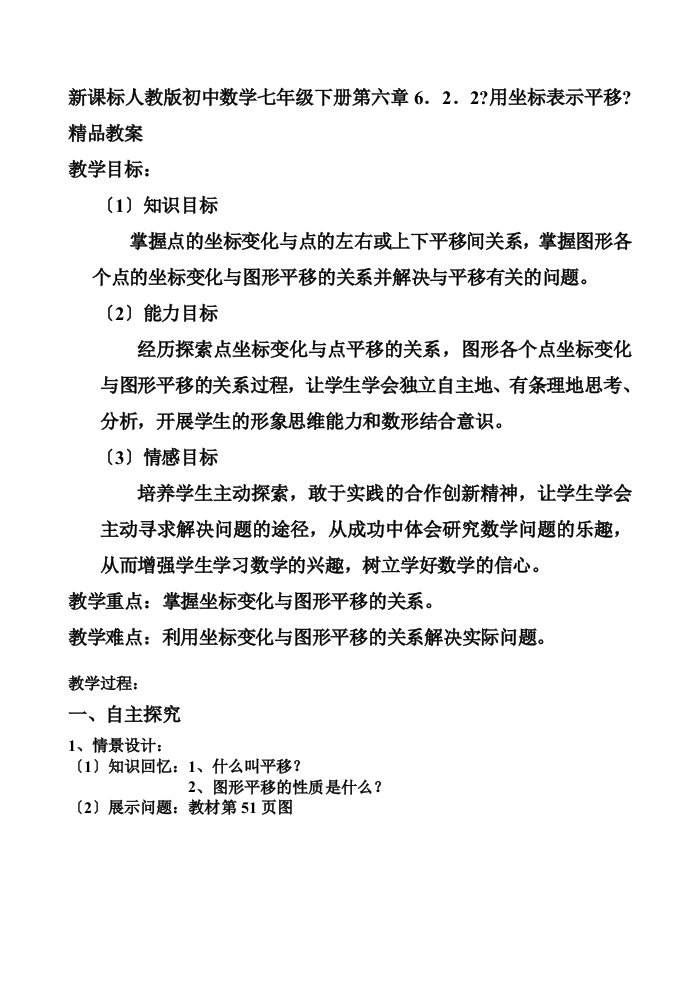 新课标人教版初中数学七年级下册第六章 6．2．2?用坐标表示平移?精品教案

教学目标：

〔1〕知识目标

掌握点的坐标变化与点的左右或上下平移间关系，掌握图形各个点的坐标变化与图形平移的关系并解决与平移有关的问题。

〔2〕能力目标

经历探索点坐标变化与点平移的关系，图形各个点坐标变化与图形平移的关系过程，让学生学会独立自主地、有条理地思考、分析，开展学生的形象思维能力和数形结合意识。

〔3〕情感目标

培养学生主动探索，敢于实践的合作创新精神，让学生学会主动寻求解决问题的途径，从成功中体会研究数学问题的乐趣，从而增强学生学习数学的兴趣，树立学好数学的信心。

教学重点：掌握坐标变化与图形平移的关系。

教学难点：利用坐标变化与图形平移的关系解决实际问题。

教学过程：

一、自主探究

1、情景设计：

〔1〕知识回忆：1、什么叫平移？

2、图形平移的性质是什么？

〔2〕展示问题：教材第 51 页图